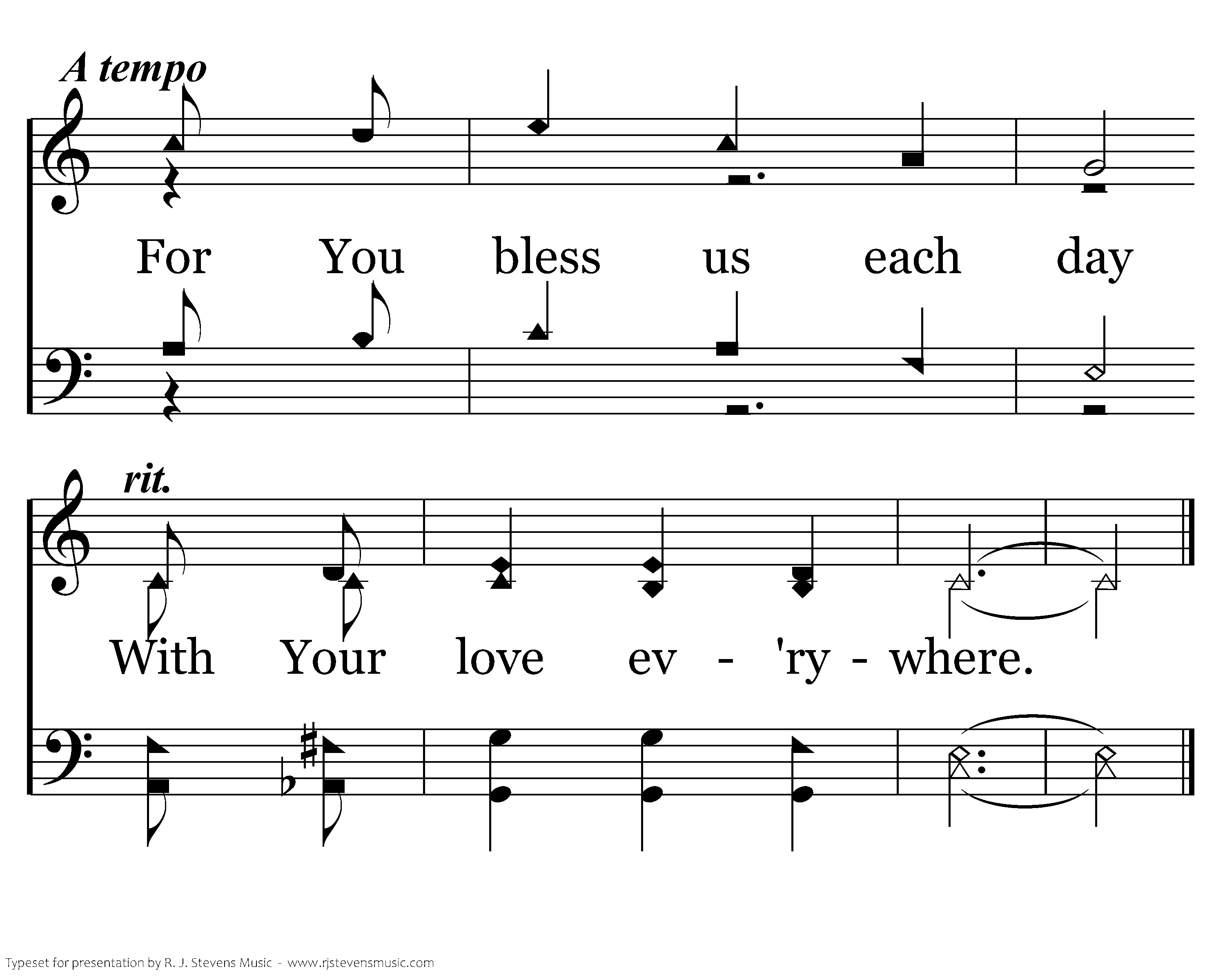 A tempo

For You bless us each day

rit.

With Your love ev - 'ry - where.

Typeset for presentation by R. J. Stevens Music - www.rjstevensmusic.com